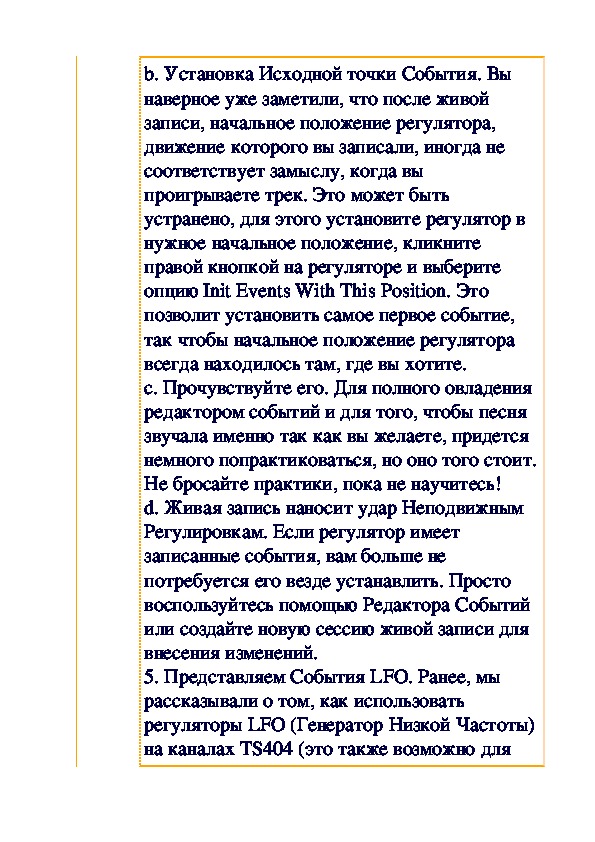 b. Установка Исходной точки События. Вы наверное уже заметили, что после живой записи, начальное положение регулятора, движение которого вы записали, иногда не соответствует замыслу, когда вы проигрываете трек. Это может быть устранено, для этого установите регулятор в нужное начальное положение, кликните правой кнопкой на регуляторе и выберите опцию Init Events With This Position. Это позволит установить самое первое событие, так чтобы начальное положение регулятора всегда находилось там, где вы хотите.
c. Прочувствуйте его. Для полного овладения редактором событий и для того, чтобы песня звучала именно так как вы желаете, придется немного попрактиковаться, но оно того стоит. Не бросайте практики, пока не научитесь!
d. Живая запись наносит удар Неподвижным Регулировкам. Если регулятор имеет записанные события, вам больше не потребуется его везде устанавлить. Просто воспользуйтесь помощью Редактора Событий или создайте новую сессию живой записи для внесения изменений.
5. Представляем События LFO. Ранее, мы рассказывали о том, как использовать регуляторы LFO (Генератор Низкой Частоты) на каналах TS404 (это также возможно для